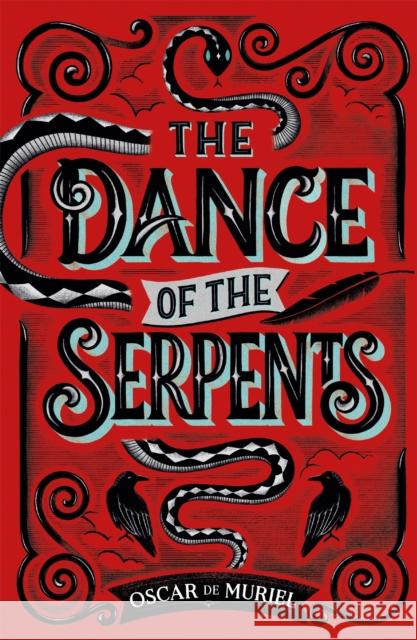 THE DANCE OF THE SERPENTS

OSCAR DE MURIEL